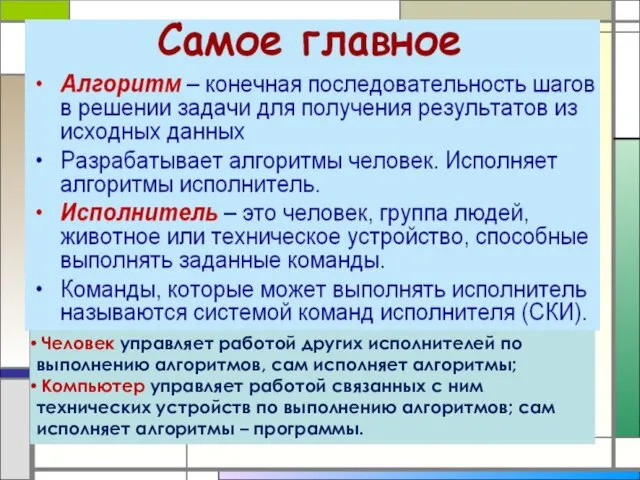 Самое главное

• Алгоритм – конечная последовательность шагов в решении задачи для получения результатов из исходных данных
• Разрабатывает алгоритмы человек. Исполняет алгоритмы исполнитель.
• Исполнитель – это человек, группа людей, животное или техническое устройство, способные выполнять заданные команды.
• Команды, которые может выполнять исполнитель называются системой команд исполнителя (СКИ).

• Человек управляет работой других исполнителей по выполнению алгоритмов, сам исполняет алгоритмы;
• Компьютер управляет работой связанных с ним технических устройств по выполнению алгоритмов; сам исполняет алгоритмы – программы.